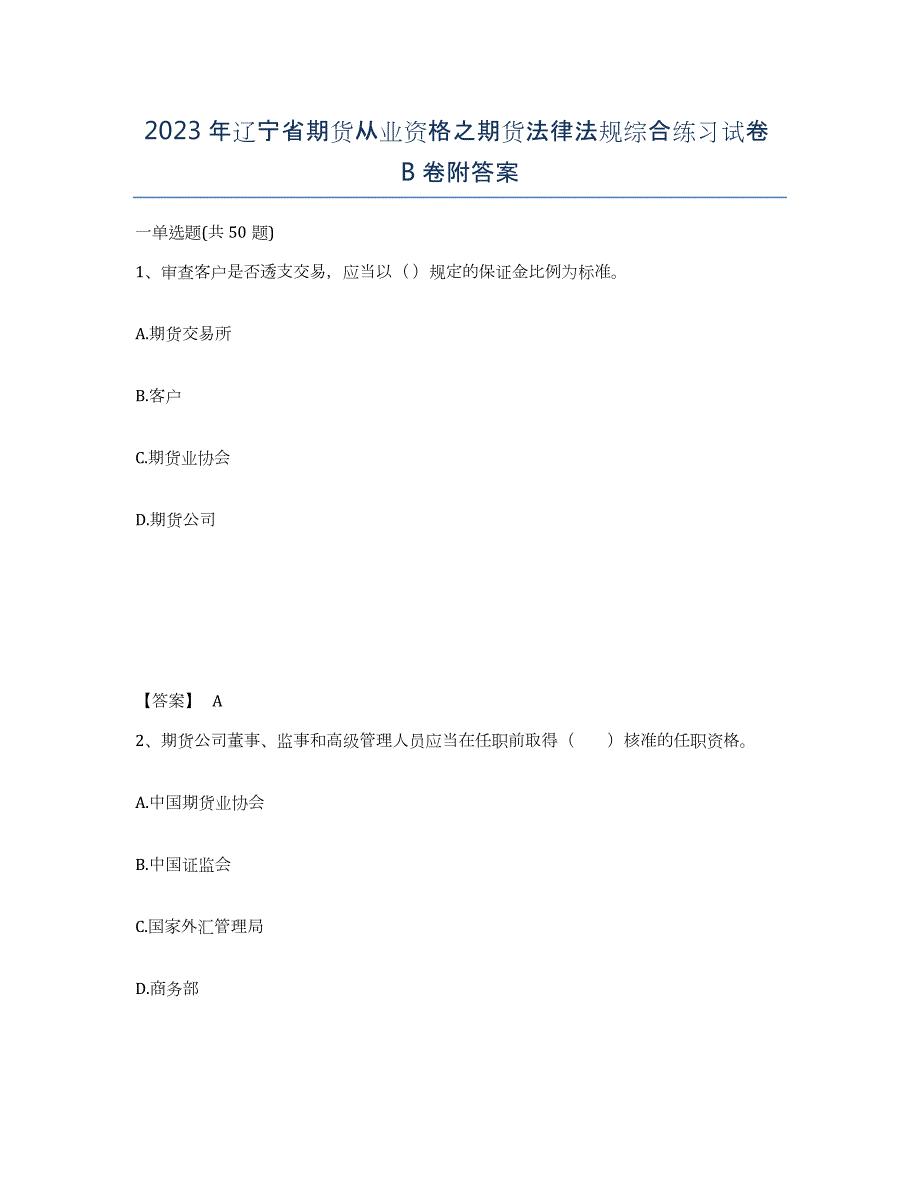 2023年辽宁省期货从业资格之期货法律法规综合练习试卷B卷附答案

一单选题(共50题)

1、审查客户是否透支交易，应当以（）规定的保证金比例为标准。

A.期货交易所

B.客户

C.期货业协会

D.期货公司

【答案】 A

2、期货公司董事、监事和高级管理人员应当在任职前取得（　　）核准的任职资格。

A.中国期货业协会

B.中国证监会

C.国家外汇管理局

D.商务部